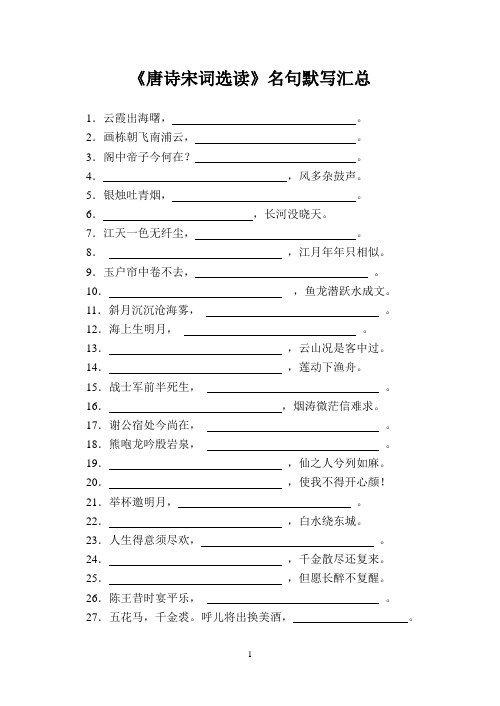 《唐诗宋词选读》名句默写汇总

1．云霞出海曙，________________。
2．画栋朝飞南浦云，________________。
3．阁中帝子今何在？________________。
4．________________，风多杂鼓声。
5．银烛吐青烟，________________。
6．________________，长河没晓天。
7．江天一色无纤尘，________________。
8．________________，江月年年只相似。
9．玉户帘中卷不去，________________。
10．________________，鱼龙潜跃水成文。
11．斜月沉沉沧海雾，________________。
12．海上生明月，________________。
13．________________，云山况是客中过。
14．________________，莲动下渔舟。
15．战士军前半死生，________________。
16．________________，烟涛微茫信难求。
17．谢公宿处今尚在，________________。
18．熊咆龙吟殷岩泉，________________。
19．________________，仙之人兮列如麻。
20．________________，使我不得开心颜！
21．举杯邀明月，________________。
22．________________，白水绕东城。
23．人生得意须尽欢，________________。
24．________________，千金散尽还复来。
25．________________，但愿长醉不复醒。
26．陈王昔时宴平乐，________________。
27．五花马，千金裘。呼儿将出换美酒，________________。

1